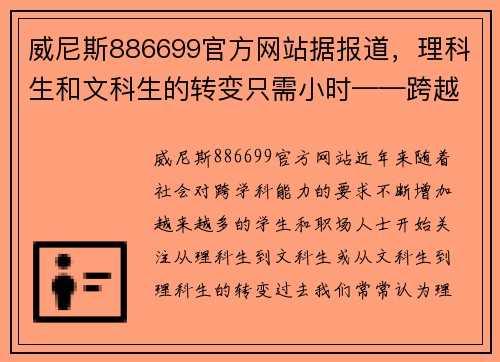 威尼斯886699官方网站据报道，理科生和文科生的转变只需小时——跨越

威尼斯886699官方网站近年来随着社会对跨学科能力的要求不断增加越来越多的学生和职场人士开始关注从理科生到文科生或从文科生到理科生的转变过去我们常常认为理